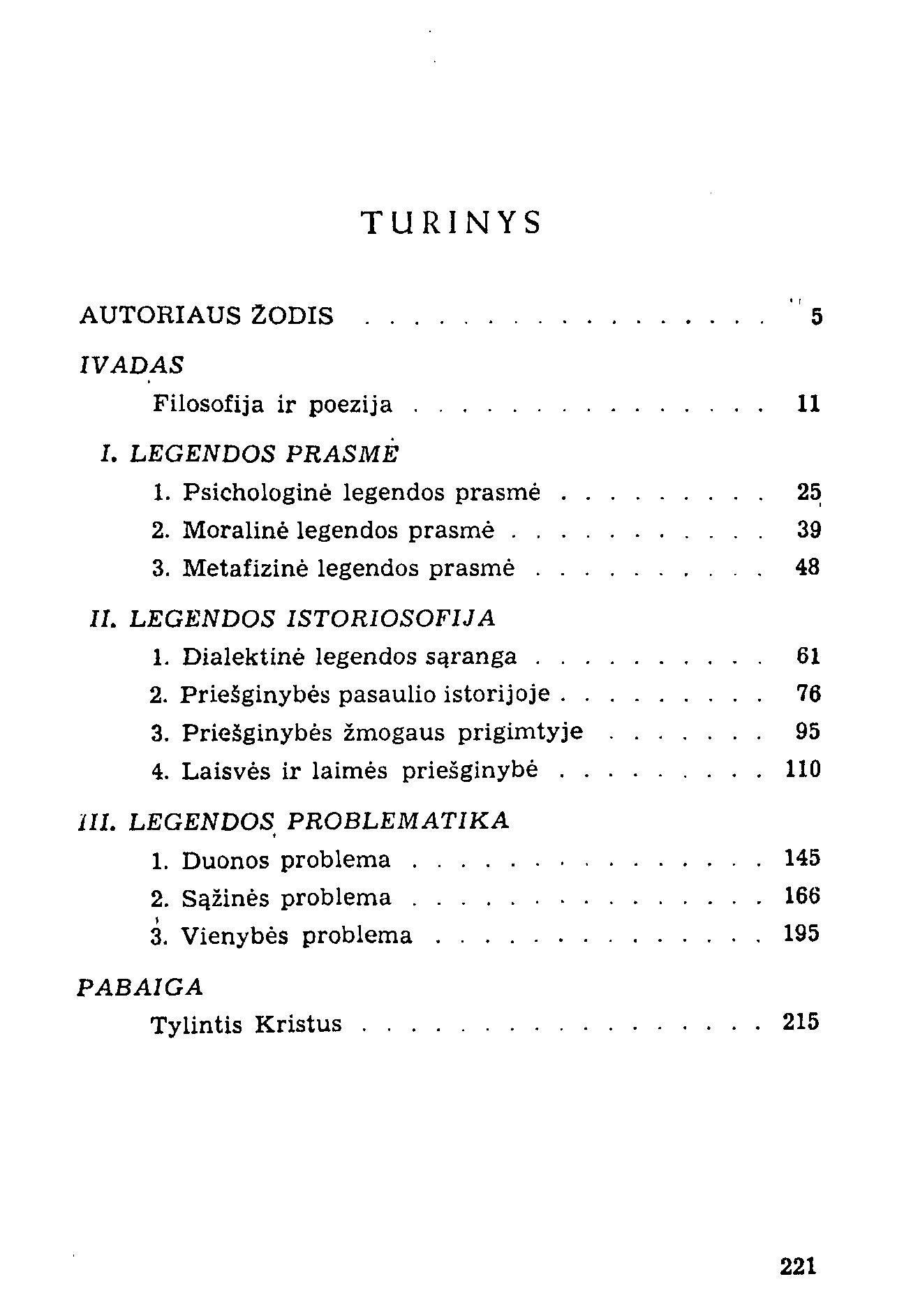 TURINYS

AUTORIAUS ŽODIS . . . . . . . . . . . . . . . . . . 5

IVADAS

Filosofija ir poezija . . . . . . . . . . . . . . . 11

I. LEGENDOS PRASMĖ

1. Psichologinė legendos prasmė . . . . . . . . . 25
2. Moralinė legendos prasmė . . . . . . . . . . . 39
3. Metafizinė legendos prasmė . . . . . . . . . . 48

II. LEGENDOS ISTORIOSOFIJA

1. Dialektinė legendos sąranga . . . . . . . . . . 61
2. Priešginybės pasaulio istorijoje . . . . . . . . . 76
3. Priešginybės žmogaus prigimtyje . . . . . . . 95
4. Laisvės ir laimės priešginybė . . . . . . . . . 110

III. LEGENDOS PROBLEMATIKA

1. Duonos problema . . . . . . . . . . . . . . . 145
2. Sąžinės problema . . . . . . . . . . . . . . . 166
3. Vienybės problema . . . . . . . . . . . . . . 195

PABAIGA

Tylintis Kristus . . . . . . . . . . . . . . . . . 215

221